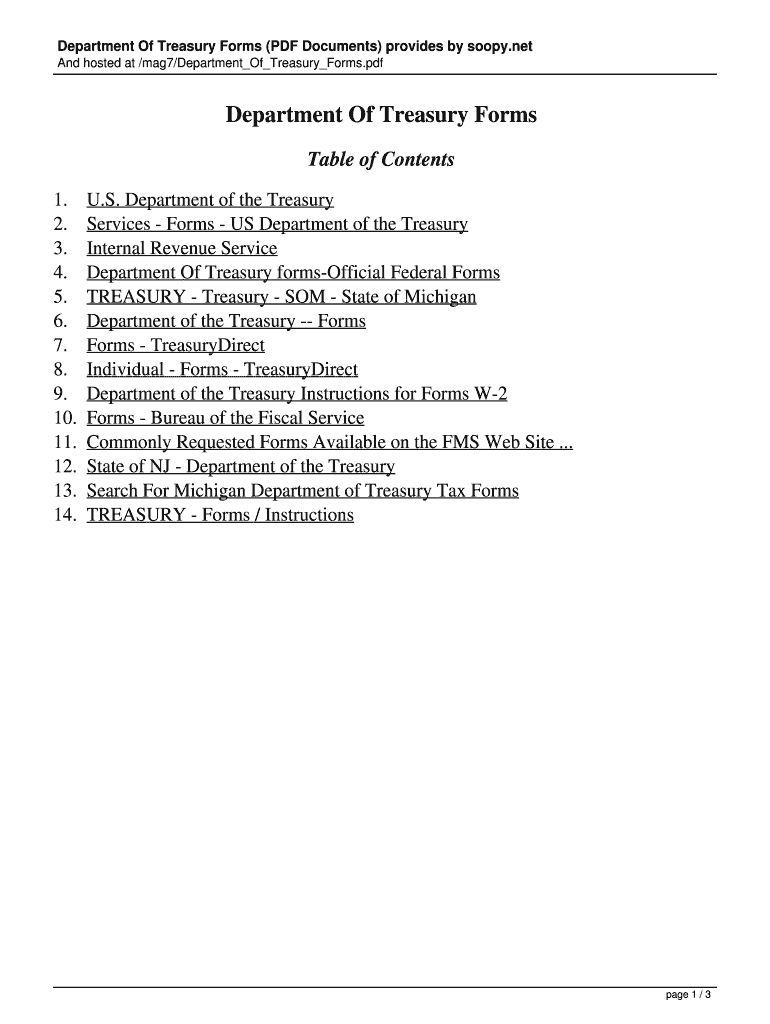 Department Of Treasury Forms (PDF Documents) provides by soopy.net
And hosted at /mag7/Department_Of_Treasury_Forms.pdf

Department Of Treasury Forms

Table of Contents

1. U.S. Department of the Treasury
2. Services - Forms - US Department of the Treasury
3. Internal Revenue Service
4. Department Of Treasury forms-Official Federal Forms
5. TREASURY - Treasury - SOM - State of Michigan
6. Department of the Treasury -- Forms
7. Forms - TreasuryDirect
8. Individual - Forms - TreasuryDirect
9. Department of the Treasury Instructions for Forms W-2
10. Forms - Bureau of the Fiscal Service
11. Commonly Requested Forms Available on the FMS Web Site ...
12. State of NJ - Department of the Treasury
13. Search For Michigan Department of Treasury Tax Forms
14. TREASURY - Forms / Instructions

page 1 / 3